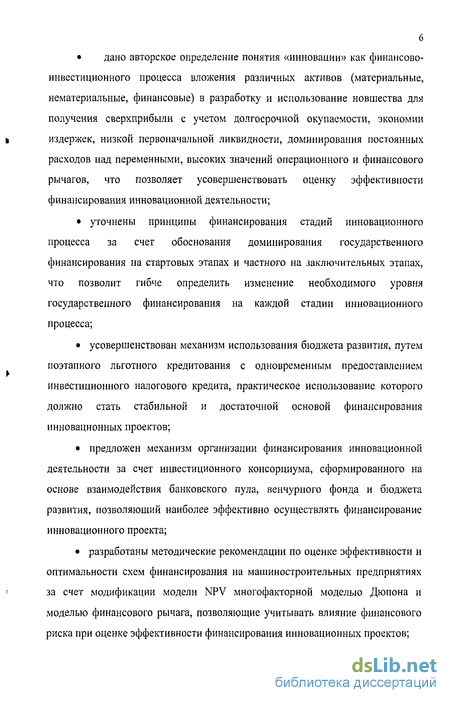 6

• дано авторское определение понятия «инновации» как финансово-инвестиционного процесса вложения различных активов (материальные, нематериальные, финансовые) в разработку и использование новшества для получения сверхприбыли с учетом долгосрочной окупаемости, экономии издержек, низкой первоначальной ликвидности, доминирования постоянных расходов над переменными, высоких значений операционного и финансового рычагов, что позволяет усовершенствовать оценку эффективности финансирования инновационной деятельности;

• уточнены принципы финансирования стадий инновационного процесса за счет обоснования доминирования государственного финансирования на стартовых этапах и частного на заключительных этапах, что позволит гибче определить изменение необходимого уровня государственного финансирования на каждой стадии инновационного процесса;

• усовершенствован механизм использования бюджета развития, путем поэтапного льготного кредитования с одновременным предоставлением инвестиционного налогового кредита, практическое использование которого должно стать стабильной и достаточной основой финансирования инновационных проектов;

• предложен механизм организации финансирования инновационной деятельности за счет инвестиционного консорциума, сформированного на основе взаимодействия банковского пула, венчурного фонда и бюджета развития, позволяющий наиболее эффективно осуществлять финансирование инновационного проекта;

• разработаны методические рекомендации по оценке эффективности и оптимальности схем финансирования на машиностроительных предприятиях за счет модификации модели NPV многофакторной моделью Дюпона и моделью финансового рычага, позволяющие учитывать влияние финансового риска при оценке эффективности финансирования инновационных проектов;

dsLib.net
библиотека диссертаций